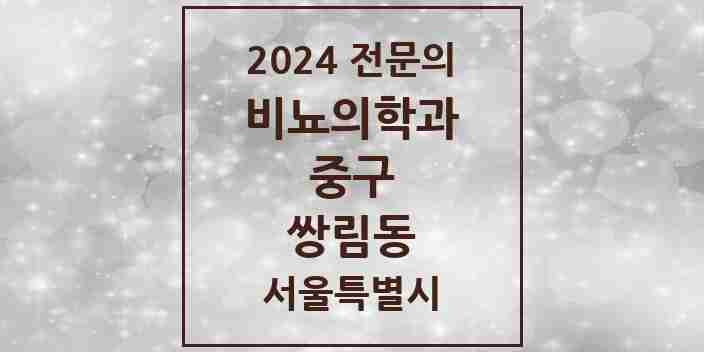 2024 전문의
비뇨의학과
중구
쌍림동
서울특별시